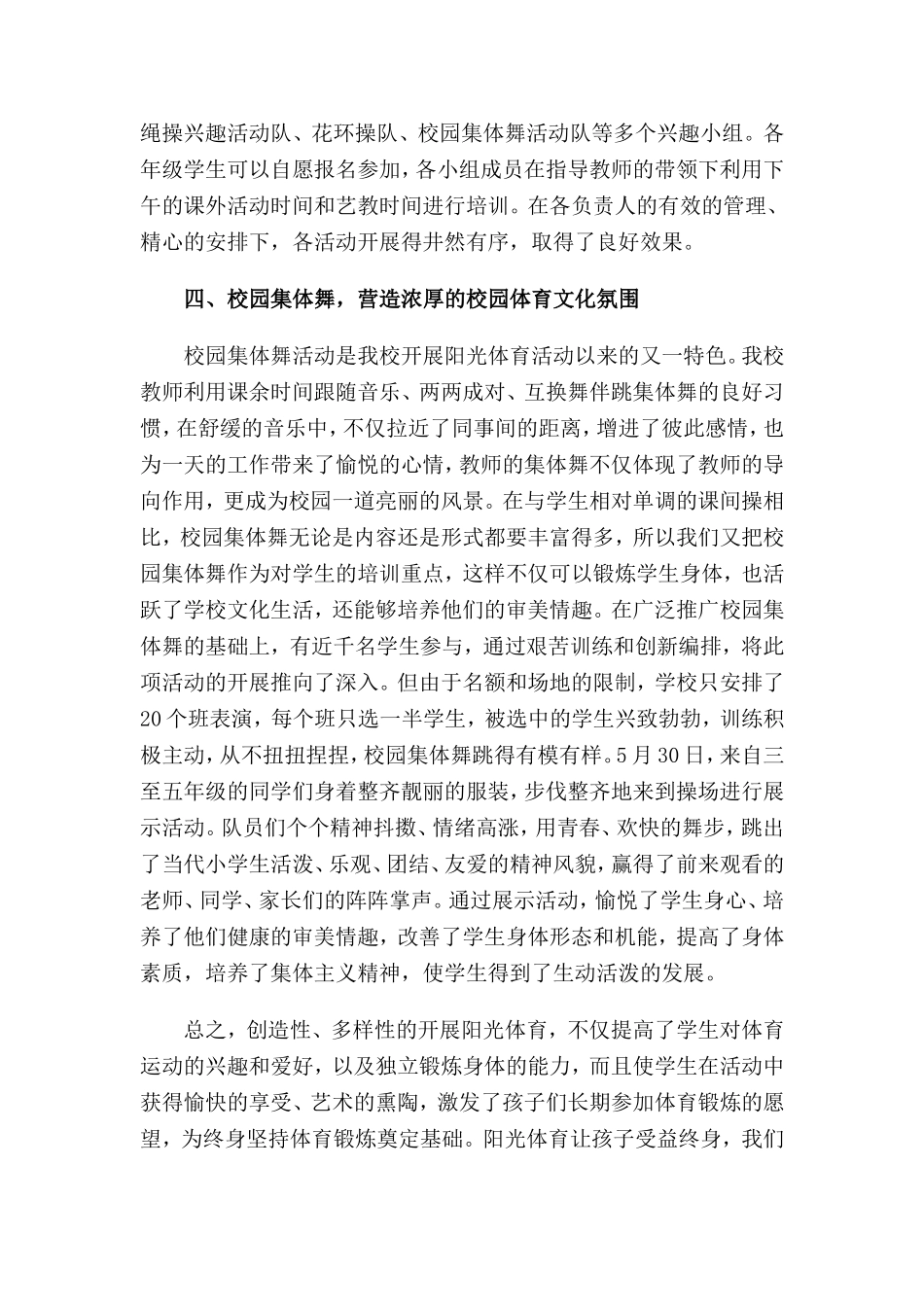 绳操兴趣活动队、花环操队、校园集体舞活动队等多个兴趣小组。各年级学生可以自愿报名参加，各小组成员在指导教师的带领下利用下午的课外活动时间和艺教时间进行培训。在各负责人的有效的管理、精心的安排下，各活动开展得井然有序，取得了良好效果。

四、校园集体舞，营造浓厚的校园体育文化氛围

校园集体舞活动是我校开展阳光体育活动以来的又一特色。我校教师利用课余时间跟随音乐、两两成对、互换舞伴跳集体舞的良好习惯，在舒缓的音乐中，不仅拉近了同事间的距离，增进了彼此感情，也为一天的工作带来了愉悦的心情，教师的集体舞不仅体现了教师的导向作用，更成为校园一道亮丽的风景。在与学生相对单调的课间操相比，校园集体舞无论是内容还是形式都要丰富得多，所以我们又把校园集体舞作为对学生的培训重点，这样不仅可以锻炼学生身体，也活跃了学校文化生活，还能够培养他们的审美情趣。在广泛推广校园集体舞的基础上，有近千名学生参与，通过艰苦训练和创新编排，将此项活动的开展推向了深入。但由于名额和场地的限制，学校只安排了20个班表演，每个班只选一半学生，被选中的学生兴致勃勃，训练积极主动，从不扭扭捏捏，校园集体舞跳得有模有样。5月30日，来自三至五年级的同学们身着整齐靓丽的服装，步伐整齐地来到操场进行展示活动。队员们个个精神抖擞、情绪高涨，用青春、欢快的舞步，跳出了当代小学生活泼、乐观、团结、友爱的精神风貌，赢得了前来观看的老师、同学、家长们的阵阵掌声。通过展示活动，愉悦了学生身心、培养了他们健康的审美情趣，改善了学生身体形态和机能，提高了身体素质，培养了集体主义精神，使学生得到了生动活泼的发展。

总之，创造性、多样性的开展阳光体育，不仅提高了学生对体育运动的兴趣和爱好，以及独立锻炼身体的能力，而且使学生在活动中获得愉快的享受、艺术的熏陶，激发了孩子们长期参加体育锻炼的愿望，为终身坚持体育锻炼奠定基础。阳光体育让孩子受益终身，我们